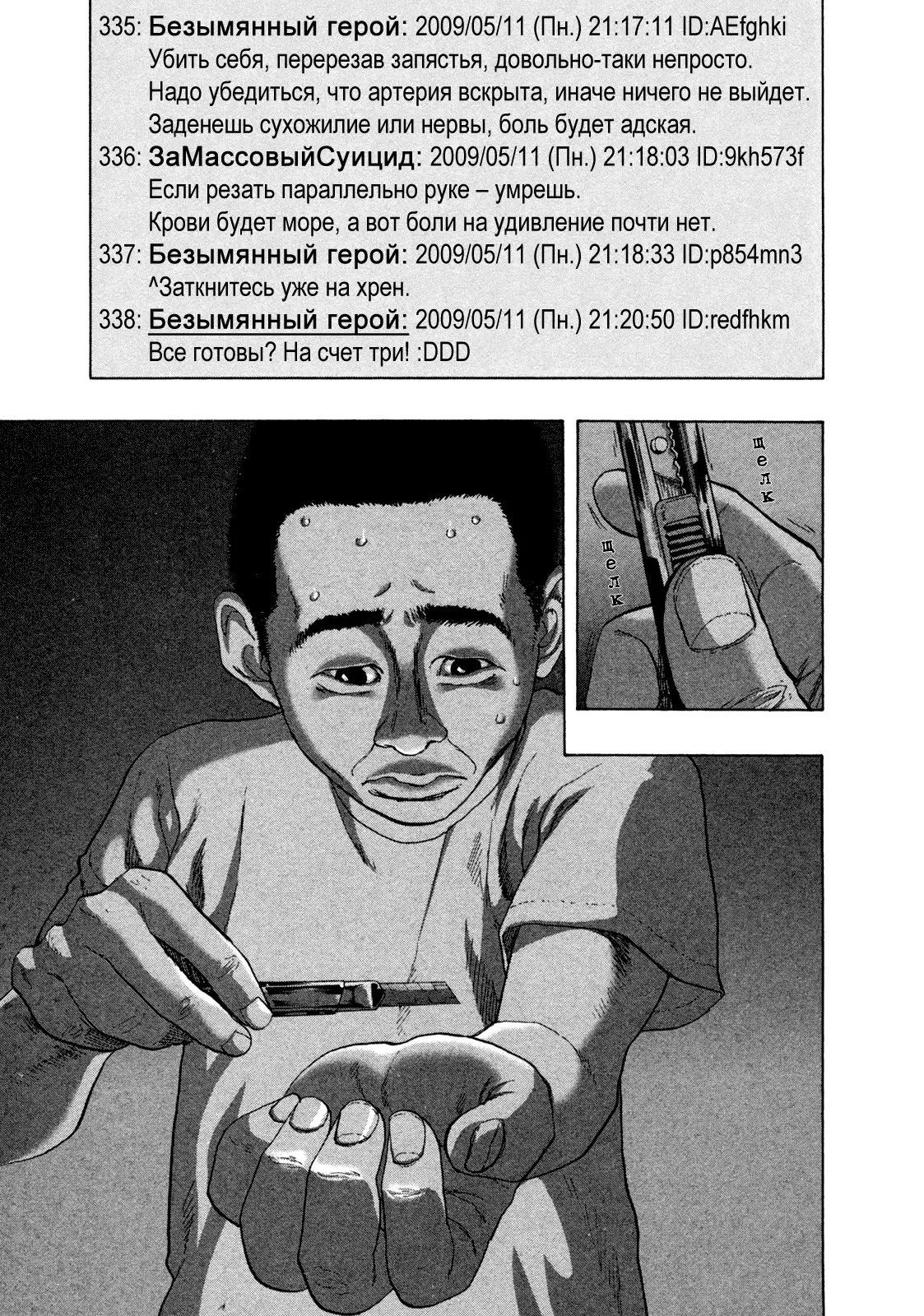 335: Безымянный герой: 2009/05/11 (Пн.) 21:17:11 ID:AEfghki
Убить себя, перерезав запястья, довольно-таки непросто.
Надо убедиться, что артерия вскрыта, иначе ничего не выйдет.
Заденешь сухожилие или нервы, боль будет адская.
336: ЗаМассовыйСуицид: 2009/05/11 (Пн.) 21:18:03 ID:9kh573f
Если резать параллельно руке – умрешь.
Крови будет море, а вот боли на удивление почти нет.
337: Безымянный герой: 2009/05/11 (Пн.) 21:18:33 ID:p854mn3
^Заткнитесь уже на хрен.
338: Безымянный герой: 2009/05/11 (Пн.) 21:20:50 ID:redfhkm
Все готовы? На счет три! :DDD

щелк

щелк